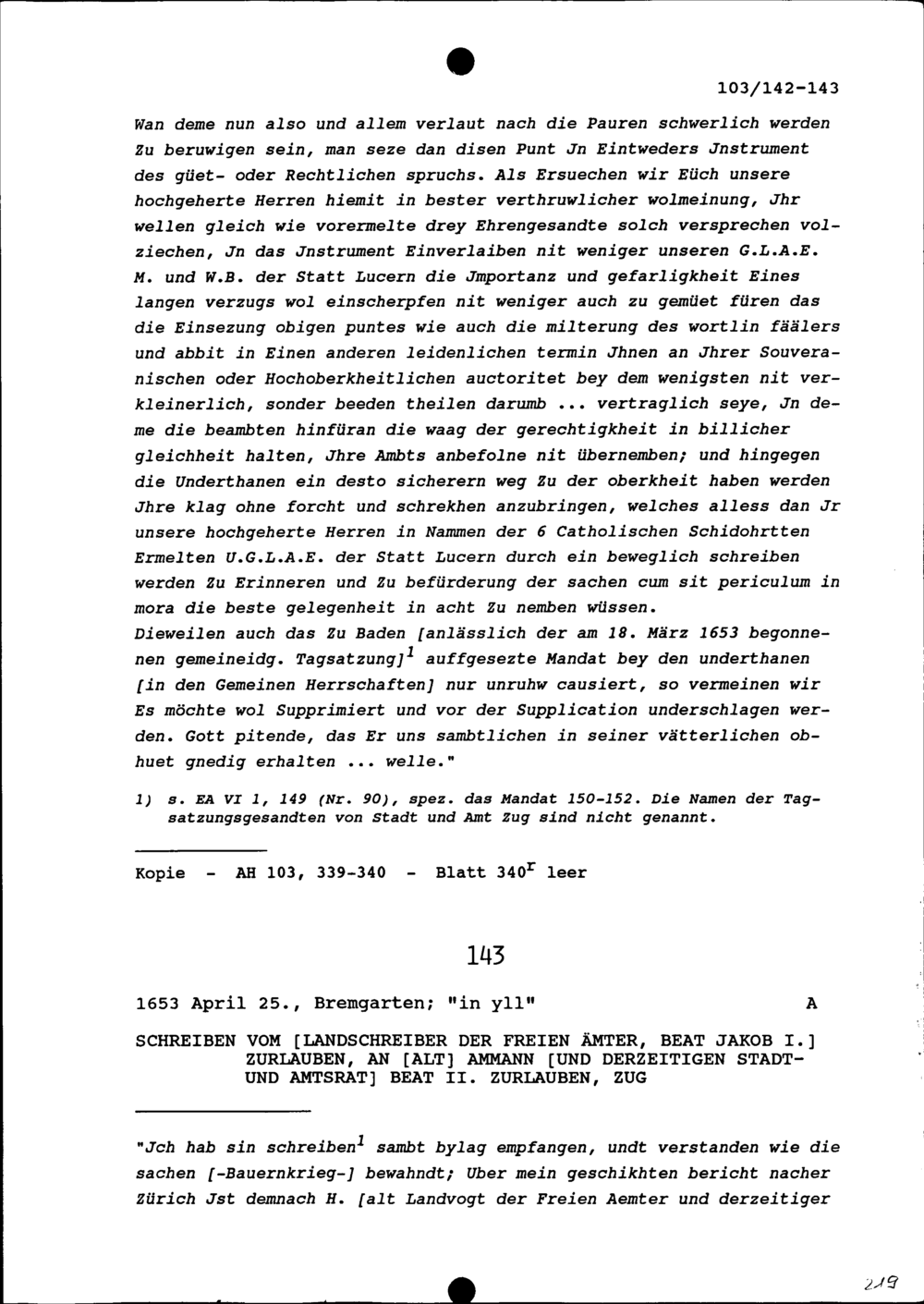 103/142-143

Wan deme nun also und allem verlaut nach die Pauren schwerlich werden Zu beruwigen sein, man seze dan disen Punt Jn Eintweders Jnstrument des güet- oder Rechtlichen spruchs. Als Ersuechen wir Eüch unsere hochgeherte Herren hiemit in bester verthruwlicher wolmeinung, Jhr wellen gleich wie vorermelte drey Ehrengesandte solch versprechen volziechen, Jn das Jnstrument Einverlaiben nit weniger unseren G.L.A.E. M. und W.B. der Statt Lucern die Jmportanz und gefarligkheit Eines langen verzugs wol einscherpfen nit weniger auch zu gemüet füren das die Einsezung obigen puntes wie auch die milterung des wortlin fäälers und abbit in Einen anderen leidenlichen termin Jhnen an Jhrer Souveranischen oder Hochoberkheitlichen auctoritet bey dem wenigsten nit verkleinerlich, sonder beeden theilen darumb ... vertraglich seye, Jn deme die beambten hinfüran die waag der gerechtigkheit in billicher gleichheit halten, Jhre Ambts anbefolne nit übernemben; und hingegen die Underthanen ein desto sicherern weg Zu der oberkheit haben werden Jhre klag ohne forcht und schrekhen anzubringen, welches alless dan Jr unsere hochgeherte Herren in Nammen der 6 Catholischen Schidohrtten Ermelten U.G.L.A.E. der Statt Lucern durch ein beweglich schreiben werden Zu Erinneren und Zu befürderung der sachen cum sit periculum in mora die beste gelegenheit in acht Zu nemben wüssen.
Dieweilen auch das Zu Baden [anlässlich der am 18. März 1653 begonnenen gemeineidg. Tagsatzung]$^1$ auffgesezte Mandat bey den underthanen [in den Gemeinen Herrschaften] nur unruhw causiert, so vermeinen wir Es möchte wol Supprimiert und vor der Supplication underschlagen werden. Gott pitende, das Er uns sambtlichen in seiner vätterlichen obhuet gnedig erhalten ... welle."

1) s. EA VI 1, 149 (Nr. 90), spez. das Mandat 150-152. Die Namen der Tagsatzungsgesandten von Stadt und Amt Zug sind nicht genannt.

Kopie - AH 103, 339-340 - Blatt 340$^r$ leer

143

1653 April 25., Bremgarten; "in yll" A

SCHREIBEN VOM [LANDSCHREIBER DER FREIEN ÄMTER, BEAT JAKOB I.] ZURLAUBEN, AN [ALT] AMMANN [UND DERZEITIGEN STADT- UND AMTSRAT] BEAT II. ZURLAUBEN, ZUG

"Jch hab sin schreiben$^1$ sambt bylag empfangen, undt verstanden wie die sachen [-Bauernkrieg-] bewahndt; Uber mein geschikhten bericht nacher Zürich Jst demnach H. [alt Landvogt der Freien Aemter und derzeitiger

219